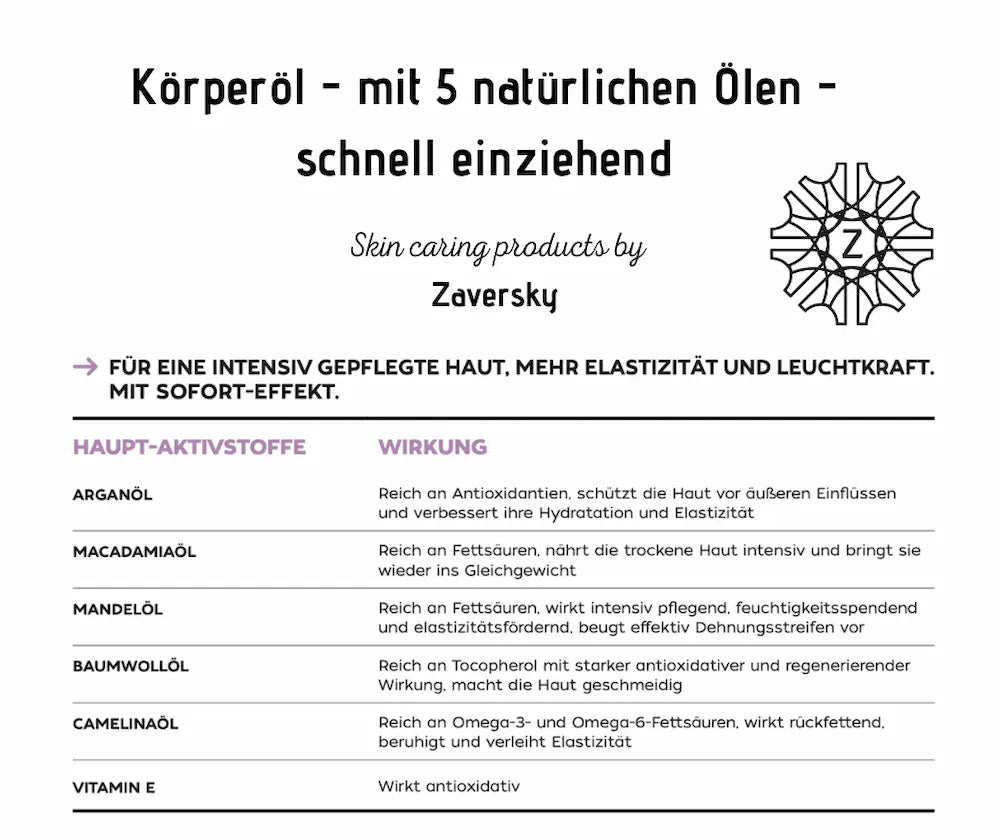 Körperöl - mit 5 natürlichen Ölen - schnell einziehend

Skin caring products by

Zaversky

Z

→ FÜR EINE INTENSIV GEPFLEGTE HAUT, MEHR ELASTIZITÄT UND LEUCHTKRAFT. MIT SOFORT-EFFEKT.

| HAUPT-AKTIVSTOFFE | WIRKUNG |
|---|---|
| ARGANÖL | Reich an Antioxidantien, schützt die Haut vor äußeren Einflüssen und verbessert ihre Hydratation und Elastizität |
| MACADAMIAÖL | Reich an Fettsäuren, nährt die trockene Haut intensiv und bringt sie wieder ins Gleichgewicht |
| MANDELÖL | Reich an Fettsäuren, wirkt intensiv pflegend, feuchtigkeitsspendend und elastizitätsfördernd, beugt effektiv Dehnungsstreifen vor |
| BAUMWOLLÖL | Reich an Tocopherol mit starker antioxidativer und regenerierender Wirkung, macht die Haut geschmeidig |
| CAMELINAÖL | Reich an Omega-3- und Omega-6-Fettsäuren, wirkt rückfettend, beruhigt und verleiht Elastizität |
| VITAMIN E | Wirkt antioxidativ |